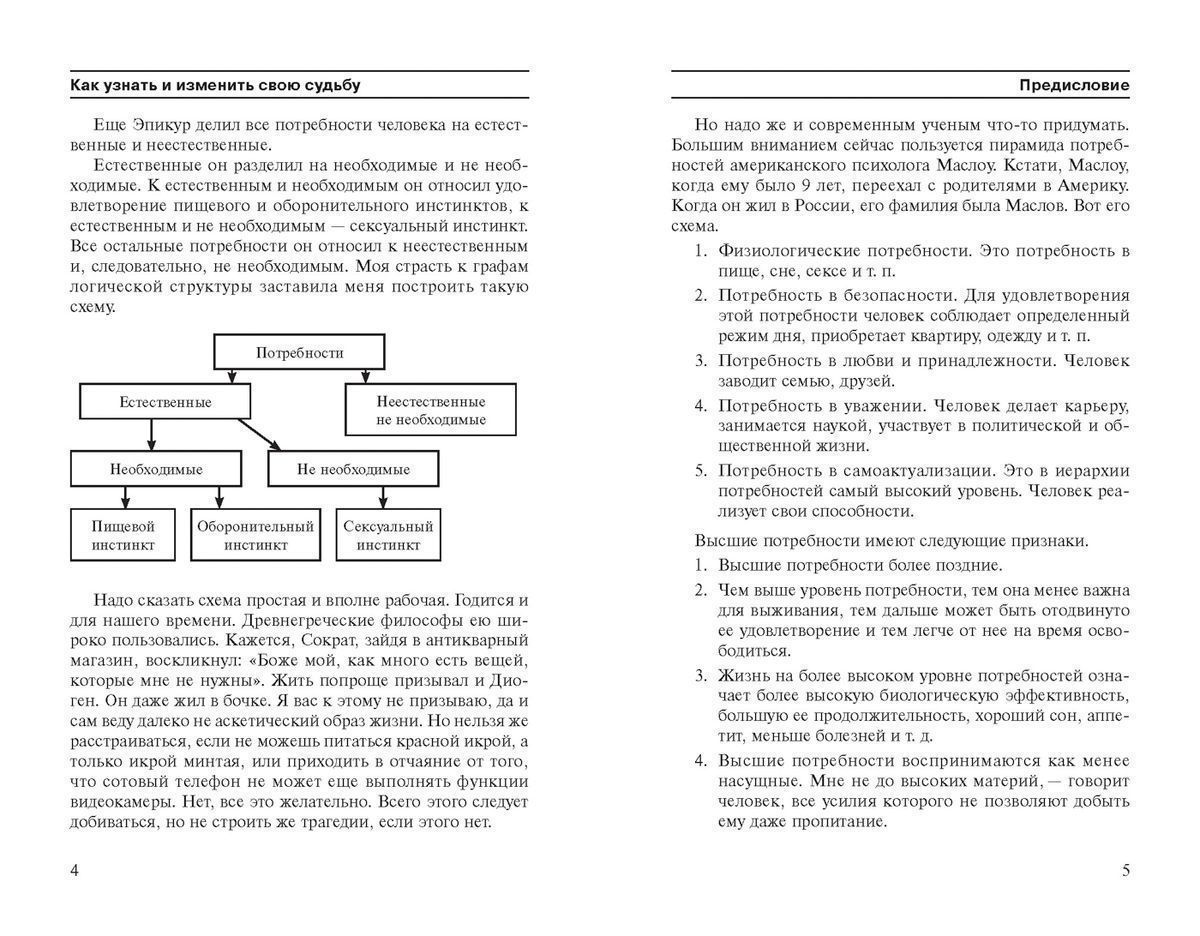 Как узнать и изменить свою судьбу

Еще Эпикур делил все потребности человека на естественные и неестественные.

Естественные он разделил на необходимые и не необходимые. К естественным и необходимым он относил удовлетворение пищевого и оборонительного инстинктов, к естественным и не необходимым — сексуальный инстинкт. Все остальные потребности он относил к неестественным и, следовательно, не необходимым. Моя страсть к графам логической структуры заставила меня построить такую схему.

Потребности

Естественные

Неестественные не необходимые

Необходимые

Не необходимые

Пищевой инстинкт

Оборонительный инстинкт

Сексуальный инстинкт

Надо сказать схема простая и вполне рабочая. Годится и для нашего времени. Древнегреческие философы ею широко пользовались. Кажется, Сократ, зайдя в антикварный магазин, воскликнул: «Боже мой, как много есть вещей, которые мне не нужны». Жить попроще призывал и Диоген. Он даже жил в бочке. Я вас к этому не призываю, да и сам веду далеко не аскетический образ жизни. Но нельзя же расстраиваться, если не можешь питаться красной икрой, а только икрой минтая, или приходить в отчаяние от того, что сотовый телефон не может еще выполнять функции видеокамеры. Нет, все это желательно. Всего этого следует добиваться, но не строить же трагедии, если этого нет.

4

Предисловие

Но надо же и современным ученым что-то придумать. Большим вниманием сейчас пользуется пирамида потребностей американского психолога Маслоу. Кстати, Маслоу, когда ему было 9 лет, переехал с родителями в Америку. Когда он жил в России, его фамилия была Маслов. Вот его схема.

1. Физиологические потребности. Это потребность в пище, сне, сексе и т. п.
2. Потребность в безопасности. Для удовлетворения этой потребности человек соблюдает определенный режим дня, приобретает квартиру, одежду и т. п.
3. Потребность в любви и принадлежности. Человек заводит семью, друзей.
4. Потребность в уважении. Человек делает карьеру, занимается наукой, участвует в политической и общественной жизни.
5. Потребность в самоактуализации. Это в иерархии потребностей самый высокий уровень. Человек реализует свои способности.

Высшие потребности имеют следующие признаки.

1. Высшие потребности более поздние.
2. Чем выше уровень потребности, тем она менее важна для выживания, тем дальше может быть отодвинуто ее удовлетворение и тем легче от нее на время освободиться.
3. Жизнь на более высоком уровне потребностей означает более высокую биологическую эффективность, большую ее продолжительность, хороший сон, аппетит, меньше болезней и т. д.
4. Высшие потребности воспринимаются как менее насущные. Мне не до высоких материй, — говорит человек, все усилия которого не позволяют добыть ему даже пропитание.

5